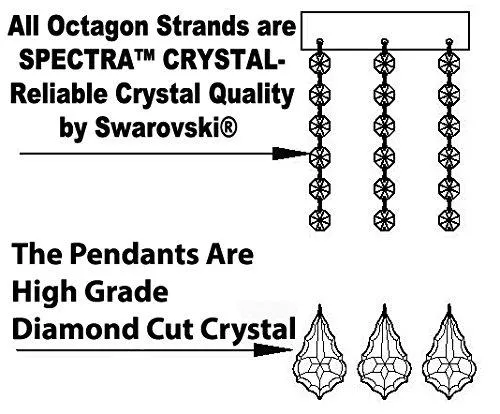 All Octagon Strands are SPECTRA™ CRYSTAL- Reliable Crystal Quality by Swarovski®

The Pendants Are High Grade Diamond Cut Crystal